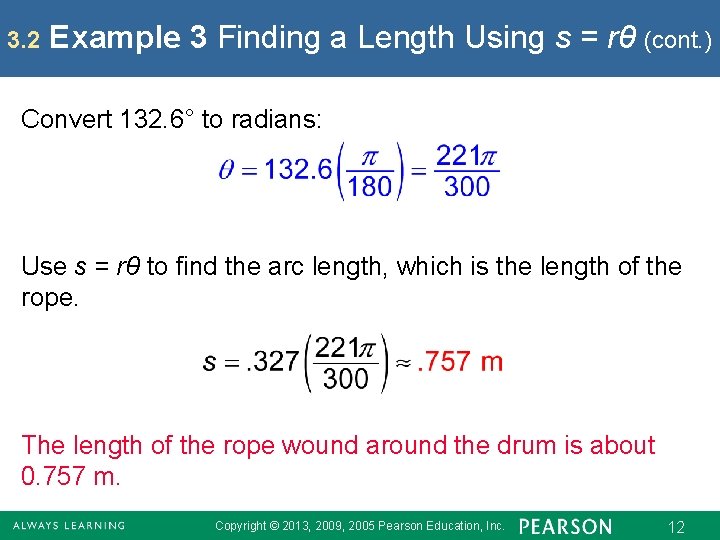 3.2 Example 3 Finding a Length Using $s = r\theta$ (cont.)

Convert 132.6° to radians:

$\theta = 132.6\left(\frac{\pi}{180}\right) = \frac{221\pi}{300}$

Use $s = r\theta$ to find the arc length, which is the length of the rope.

$s = .327\left(\frac{221\pi}{300}\right) \approx .757$ m

The length of the rope wound around the drum is about 0.757 m.

ALWAYS LEARNING

Copyright © 2013, 2009, 2005 Pearson Education, Inc.

PEARSON

12